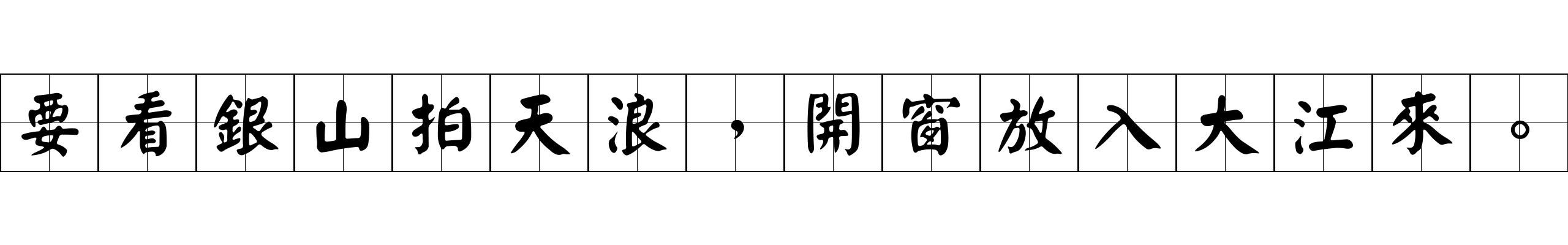 要看銀山拍天浪，開窗放入大江來。